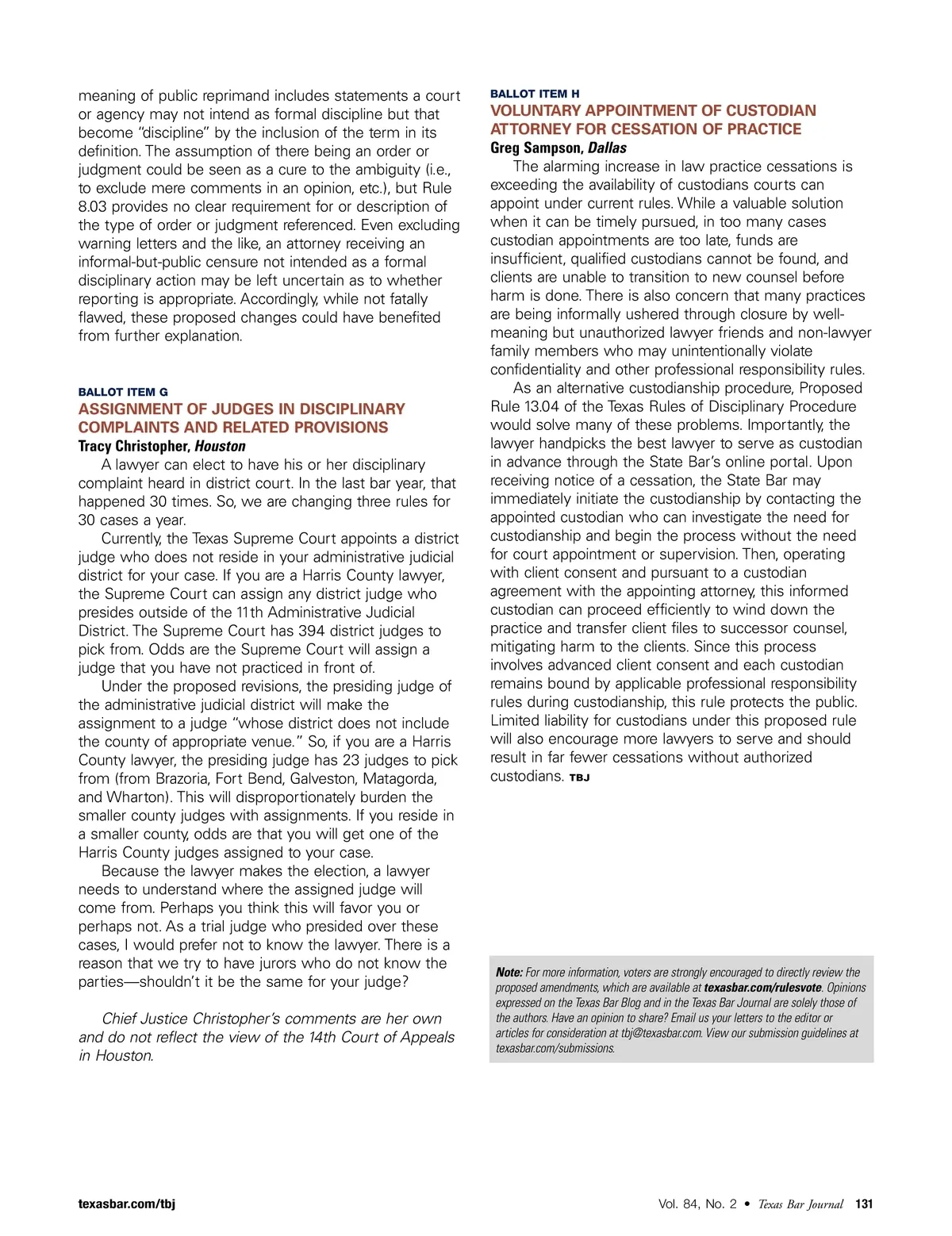 meaning of public reprimand includes statements a court or agency may not intend as formal discipline but that become "discipline" by the inclusion of the term in its definition. The assumption of there being an order or judgment could be seen as a cure to the ambiguity (i.e., to exclude mere comments in an opinion, etc.), but Rule 8.03 provides no clear requirement for or description of the type of order or judgment referenced. Even excluding warning letters and the like, an attorney receiving an informal-but-public censure not intended as a formal disciplinary action may be left uncertain as to whether reporting is appropriate. Accordingly, while not fatally flawed, these proposed changes could have benefited from further explanation.

BALLOT ITEM G
ASSIGNMENT OF JUDGES IN DISCIPLINARY COMPLAINTS AND RELATED PROVISIONS
Tracy Christopher, Houston

A lawyer can elect to have his or her disciplinary complaint heard in district court. In the last bar year, that happened 30 times. So, we are changing three rules for 30 cases a year.

Currently, the Texas Supreme Court appoints a district judge who does not reside in your administrative judicial district for your case. If you are a Harris County lawyer, the Supreme Court can assign any district judge who presides outside of the 11th Administrative Judicial District. The Supreme Court has 394 district judges to pick from. Odds are the Supreme Court will assign a judge that you have not practiced in front of.

Under the proposed revisions, the presiding judge of the administrative judicial district will make the assignment to a judge "whose district does not include the county of appropriate venue." So, if you are a Harris County lawyer, the presiding judge has 23 judges to pick from (from Brazoria, Fort Bend, Galveston, Matagorda, and Wharton). This will disproportionately burden the smaller county judges with assignments. If you reside in a smaller county, odds are that you will get one of the Harris County judges assigned to your case.

Because the lawyer makes the election, a lawyer needs to understand where the assigned judge will come from. Perhaps you think this will favor you or perhaps not. As a trial judge who presided over these cases, I would prefer not to know the lawyer. There is a reason that we try to have jurors who do not know the parties—shouldn't it be the same for your judge?

Chief Justice Christopher's comments are her own and do not reflect the view of the 14th Court of Appeals in Houston.

BALLOT ITEM H
VOLUNTARY APPOINTMENT OF CUSTODIAN ATTORNEY FOR CESSATION OF PRACTICE
Greg Sampson, Dallas

The alarming increase in law practice cessations is exceeding the availability of custodians courts can appoint under current rules. While a valuable solution when it can be timely pursued, in too many cases custodian appointments are too late, funds are insufficient, qualified custodians cannot be found, and clients are unable to transition to new counsel before harm is done. There is also concern that many practices are being informally ushered through closure by well-meaning but unauthorized lawyer friends and non-lawyer family members who may unintentionally violate confidentiality and other professional responsibility rules.

As an alternative custodianship procedure, Proposed Rule 13.04 of the Texas Rules of Disciplinary Procedure would solve many of these problems. Importantly, the lawyer handpicks the best lawyer to serve as custodian in advance through the State Bar's online portal. Upon receiving notice of a cessation, the State Bar may immediately initiate the custodianship by contacting the appointed custodian who can investigate the need for custodianship and begin the process without the need for court appointment or supervision. Then, operating with client consent and pursuant to a custodian agreement with the appointing attorney, this informed custodian can proceed efficiently to wind down the practice and transfer client files to successor counsel, mitigating harm to the clients. Since this process involves advanced client consent and each custodian remains bound by applicable professional responsibility rules during custodianship, this rule protects the public. Limited liability for custodians under this proposed rule will also encourage more lawyers to serve and should result in far fewer cessations without authorized custodians. TBJ

Note: For more information, voters are strongly encouraged to directly review the proposed amendments, which are available at texasbar.com/rulesvote. Opinions expressed on the Texas Bar Blog and in the Texas Bar Journal are solely those of the authors. Have an opinion to share? Email us your letters to the editor or articles for consideration at tbj@texasbar.com. View our submission guidelines at texasbar.com/submissions.

texasbar.com/tbj

Vol. 84, No. 2 • Texas Bar Journal 131